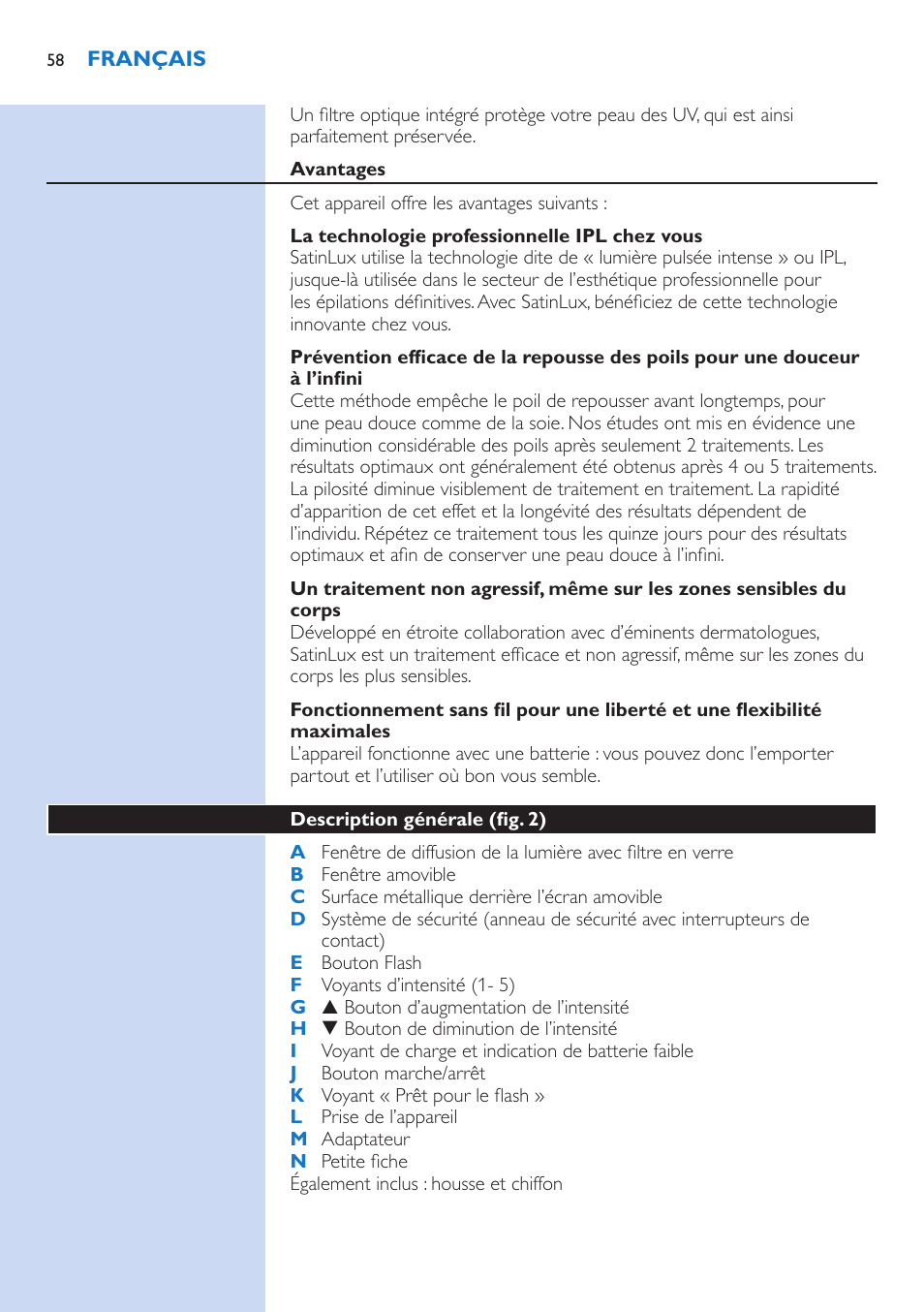 58 FRANÇAIS

Un filtre optique intégré protège votre peau des UV, qui est ainsi parfaitement préservée.

Avantages

Cet appareil offre les avantages suivants :

La technologie professionnelle IPL chez vous
SatinLux utilise la technologie dite de « lumière pulsée intense » ou IPL, jusque-là utilisée dans le secteur de l'esthétique professionnelle pour les épilations définitives. Avec SatinLux, bénéficiez de cette technologie innovante chez vous.

Prévention efficace de la repousse des poils pour une douceur à l'infini
Cette méthode empêche le poil de repousser avant longtemps, pour une peau douce comme de la soie. Nos études ont mis en évidence une diminution considérable des poils après seulement 2 traitements. Les résultats optimaux ont généralement été obtenus après 4 ou 5 traitements. La pilosité diminue visiblement de traitement en traitement. La rapidité d'apparition de cet effet et la longévité des résultats dépendent de l'individu. Répétez ce traitement tous les quinze jours pour des résultats optimaux et afin de conserver une peau douce à l'infini.

Un traitement non agressif, même sur les zones sensibles du corps
Développé en étroite collaboration avec d'éminents dermatologues, SatinLux est un traitement efficace et non agressif, même sur les zones du corps les plus sensibles.

Fonctionnement sans fil pour une liberté et une flexibilité maximales
L'appareil fonctionne avec une batterie : vous pouvez donc l'emporter partout et l'utiliser où bon vous semble.

Description générale (fig. 2)

A Fenêtre de diffusion de la lumière avec filtre en verre
B Fenêtre amovible
C Surface métallique derrière l'écran amovible
D Système de sécurité (anneau de sécurité avec interrupteurs de contact)
E Bouton Flash
F Voyants d'intensité (1- 5)
G ▲ Bouton d'augmentation de l'intensité
H ▼ Bouton de diminution de l'intensité
I Voyant de charge et indication de batterie faible
J Bouton marche/arrêt
K Voyant « Prêt pour le flash »
L Prise de l'appareil
M Adaptateur
N Petite fiche
Également inclus : housse et chiffon